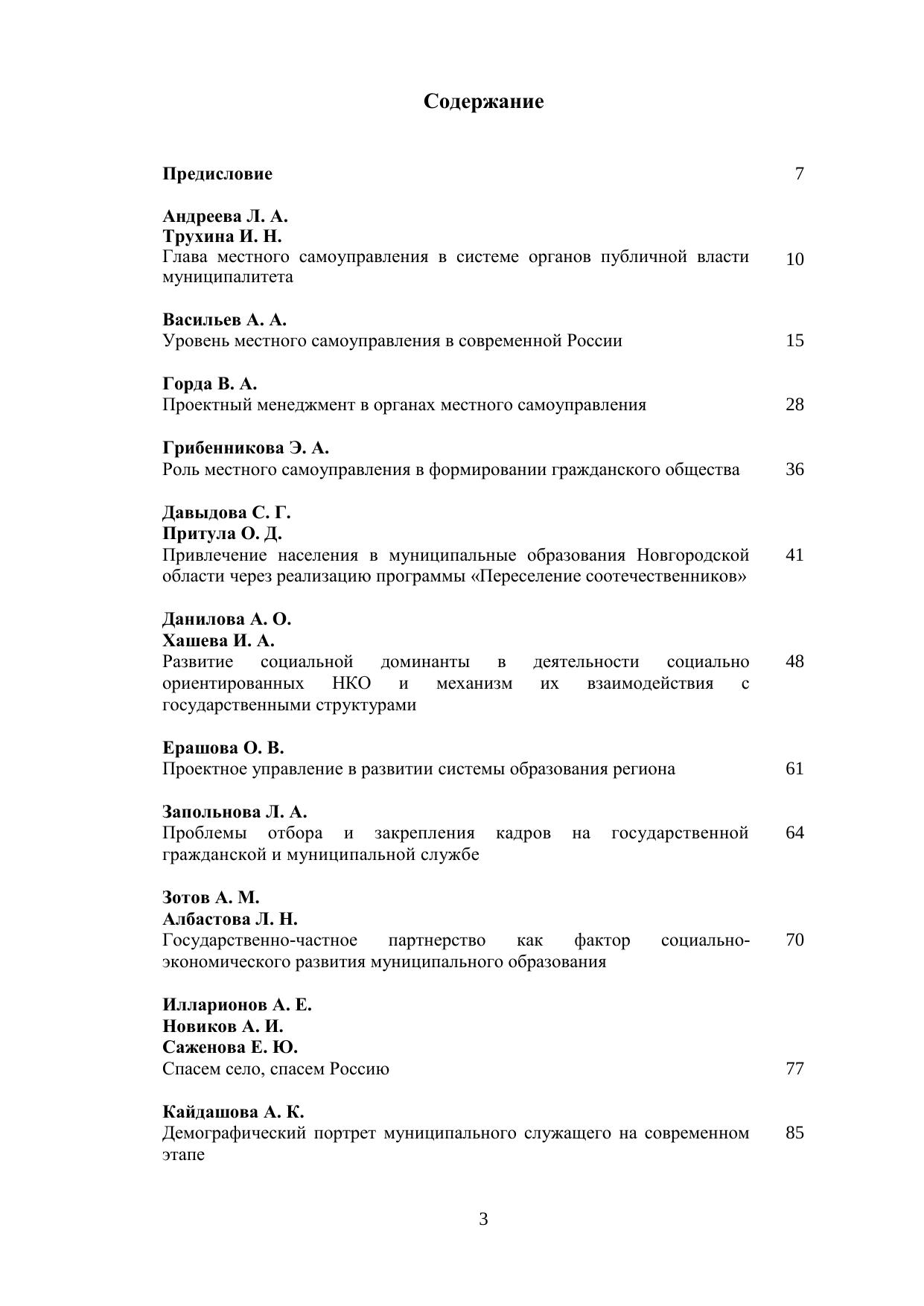 Содержание

Предисловие 7

Андреева Л. А.
Трухина И. Н.
Глава местного самоуправления в системе органов публичной власти муниципалитета 10

Васильев А. А.
Уровень местного самоуправления в современной России 15

Горда В. А.
Проектный менеджмент в органах местного самоуправления 28

Грибенникова Э. А.
Роль местного самоуправления в формировании гражданского общества 36

Давыдова С. Г.
Притула О. Д.
Привлечение населения в муниципальные образования Новгородской области через реализацию программы «Переселение соотечественников» 41

Данилова А. О.
Хашева И. А.
Развитие социальной доминанты в деятельности социально ориентированных НКО и механизм их взаимодействия с государственными структурами 48

Ерашова О. В.
Проектное управление в развитии системы образования региона 61

Запольнова Л. А.
Проблемы отбора и закрепления кадров на государственной гражданской и муниципальной службе 64

Зотов А. М.
Албастова Л. Н.
Государственно-частное партнерство как фактор социально-экономического развития муниципального образования 70

Илларионов А. Е.
Новиков А. И.
Саженова Е. Ю.
Спасем село, спасем Россию 77

Кайдашова А. К.
Демографический портрет муниципального служащего на современном этапе 85

3